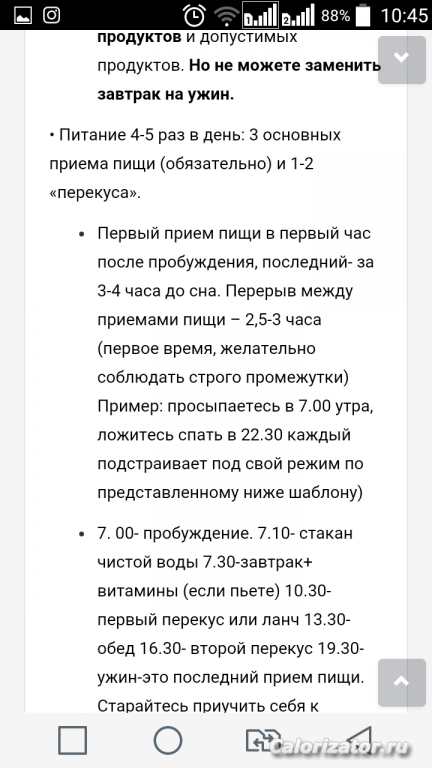 88% 10:45

продуктов и допустимых продуктов. Но не можете заменить завтрак на ужин.

• Питание 4-5 раз в день: 3 основных приема пищи (обязательно) и 1-2 «перекуса».

• Первый прием пищи в первый час после пробуждения, последний- за 3-4 часа до сна. Перерыв между приемами пищи – 2,5-3 часа (первое время, желательно соблюдать строго промежутки) Пример: просыпаетесь в 7.00 утра, ложитесь спать в 22.30 каждый подстраивает под свой режим по представленному ниже шаблону)

• 7. 00- пробуждение. 7.10- стакан чистой воды 7.30-завтрак+ витамины (если пьете) 10.30- первый перекус или ланч 13.30- обед 16.30- второй перекус 19.30- ужин-это последний прием пищи. Старайтесь приучить себя к

Calorizator.ru